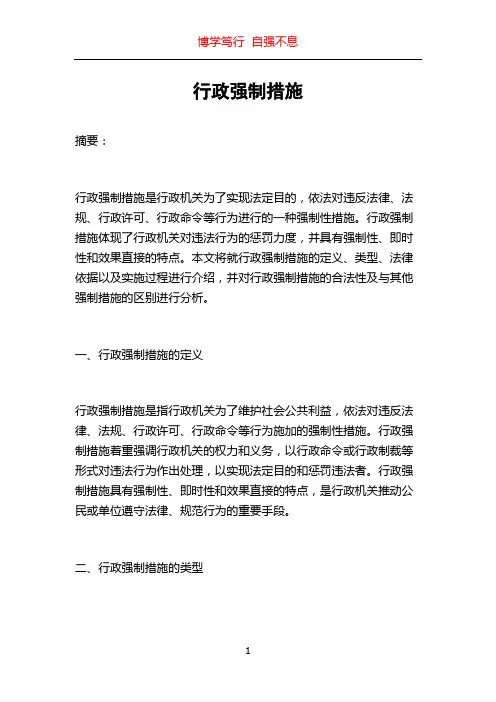 博学笃行 自强不息

行政强制措施

摘要：

行政强制措施是行政机关为了实现法定目的，依法对违反法律、法规、行政许可、行政命令等行为进行的一种强制性措施。行政强制措施体现了行政机关对违法行为的惩罚力度，并具有强制性、即时性和效果直接的特点。本文将就行政强制措施的定义、类型、法律依据以及实施过程进行介绍，并对行政强制措施的合法性及与其他强制措施的区别进行分析。

一、行政强制措施的定义

行政强制措施是指行政机关为了维护社会公共利益，依法对违反法律、法规、行政许可、行政命令等行为施加的强制性措施。行政强制措施着重强调行政机关的权力和义务，以行政命令或行政制裁等形式对违法行为作出处理，以实现法定目的和惩罚违法者。行政强制措施具有强制性、即时性和效果直接的特点，是行政机关推动公民或单位遵守法律、规范行为的重要手段。

二、行政强制措施的类型

1